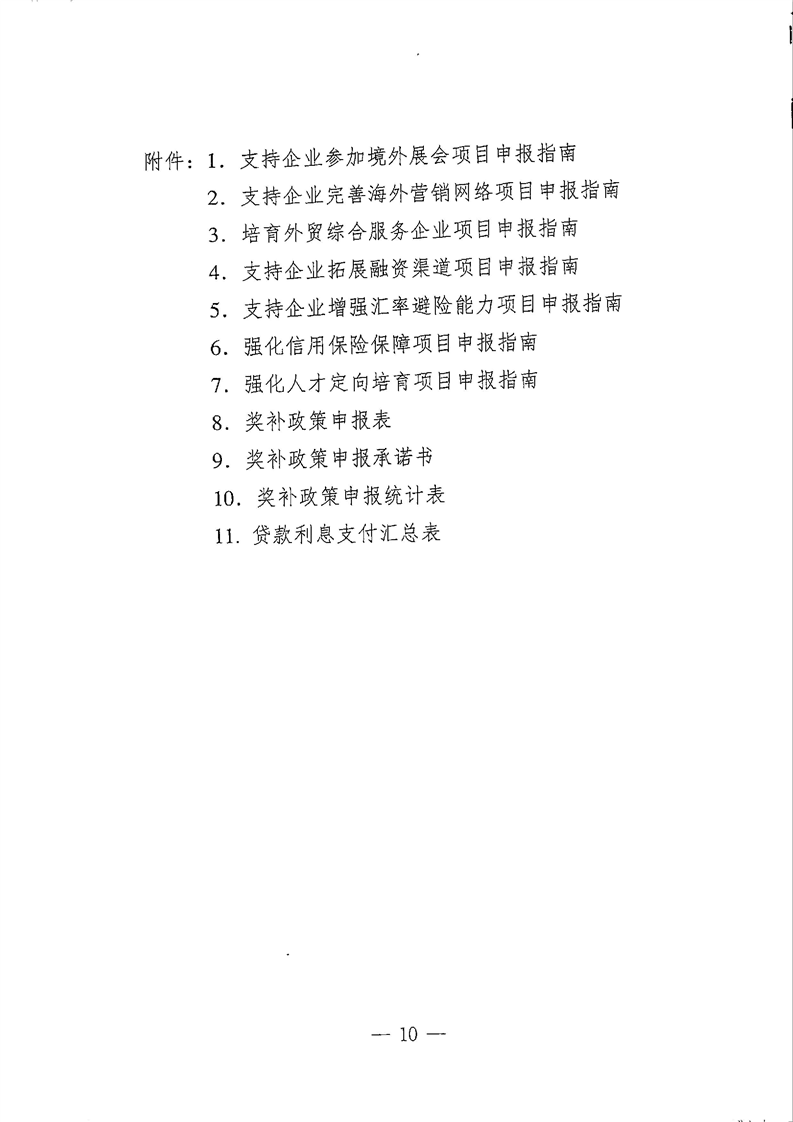 附件：1. 支持企业参加境外展会项目申报指南

2. 支持企业完善海外营销网络项目申报指南

3. 培育外贸综合服务企业项目申报指南

4. 支持企业拓展融资渠道项目申报指南

5. 支持企业增强汇率避险能力项目申报指南

6. 强化信用保险保障项目申报指南

7. 强化人才定向培育项目申报指南

8. 奖补政策申报表

9. 奖补政策申报承诺书

10. 奖补政策申报统计表

11. 贷款利息支付汇总表

— 10 —